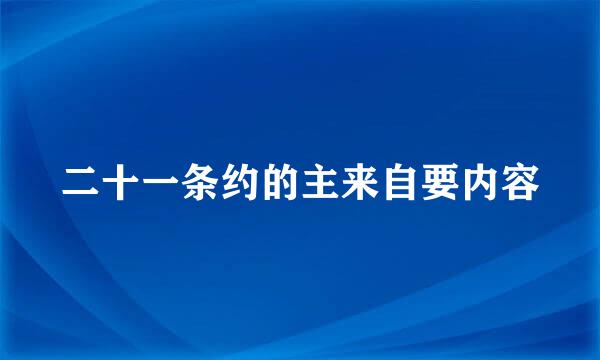 二十一条约的主来自要内容